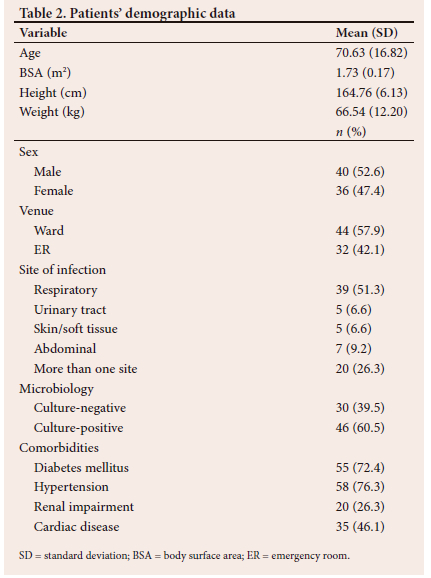 Table 2. Patients' demographic data

| Variable | Mean (SD) |
|---|---|
| Age | 70.63 (16.82) |
| BSA ($m^2$) | 1.73 (0.17) |
| Height (cm) | 164.76 (6.13) |
| Weight (kg) | 66.54 (12.20) |
| | $n$ (%) |
| Sex | |
| Male | 40 (52.6) |
| Female | 36 (47.4) |
| Venue | |
| Ward | 44 (57.9) |
| ER | 32 (42.1) |
| Site of infection | |
| Respiratory | 39 (51.3) |
| Urinary tract | 5 (6.6) |
| Skin/soft tissue | 5 (6.6) |
| Abdominal | 7 (9.2) |
| More than one site | 20 (26.3) |
| Microbiology | |
| Culture-negative | 30 (39.5) |
| Culture-positive | 46 (60.5) |
| Comorbidities | |
| Diabetes mellitus | 55 (72.4) |
| Hypertension | 58 (76.3) |
| Renal impairment | 20 (26.3) |
| Cardiac disease | 35 (46.1) |

SD = standard deviation; BSA = body surface area; ER = emergency room.